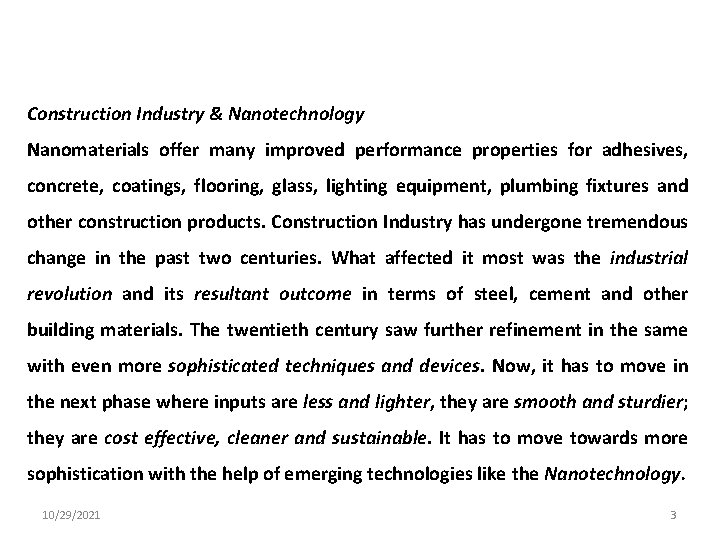 Construction Industry & Nanotechnology

Nanomaterials offer many improved performance properties for adhesives, concrete, coatings, flooring, glass, lighting equipment, plumbing fixtures and other construction products. Construction Industry has undergone tremendous change in the past two centuries. What affected it most was the industrial revolution and its resultant outcome in terms of steel, cement and other building materials. The twentieth century saw further refinement in the same with even more sophisticated techniques and devices. Now, it has to move in the next phase where inputs are less and lighter, they are smooth and sturdier; they are cost effective, cleaner and sustainable. It has to move towards more sophistication with the help of emerging technologies like the Nanotechnology.

10/29/2021

3